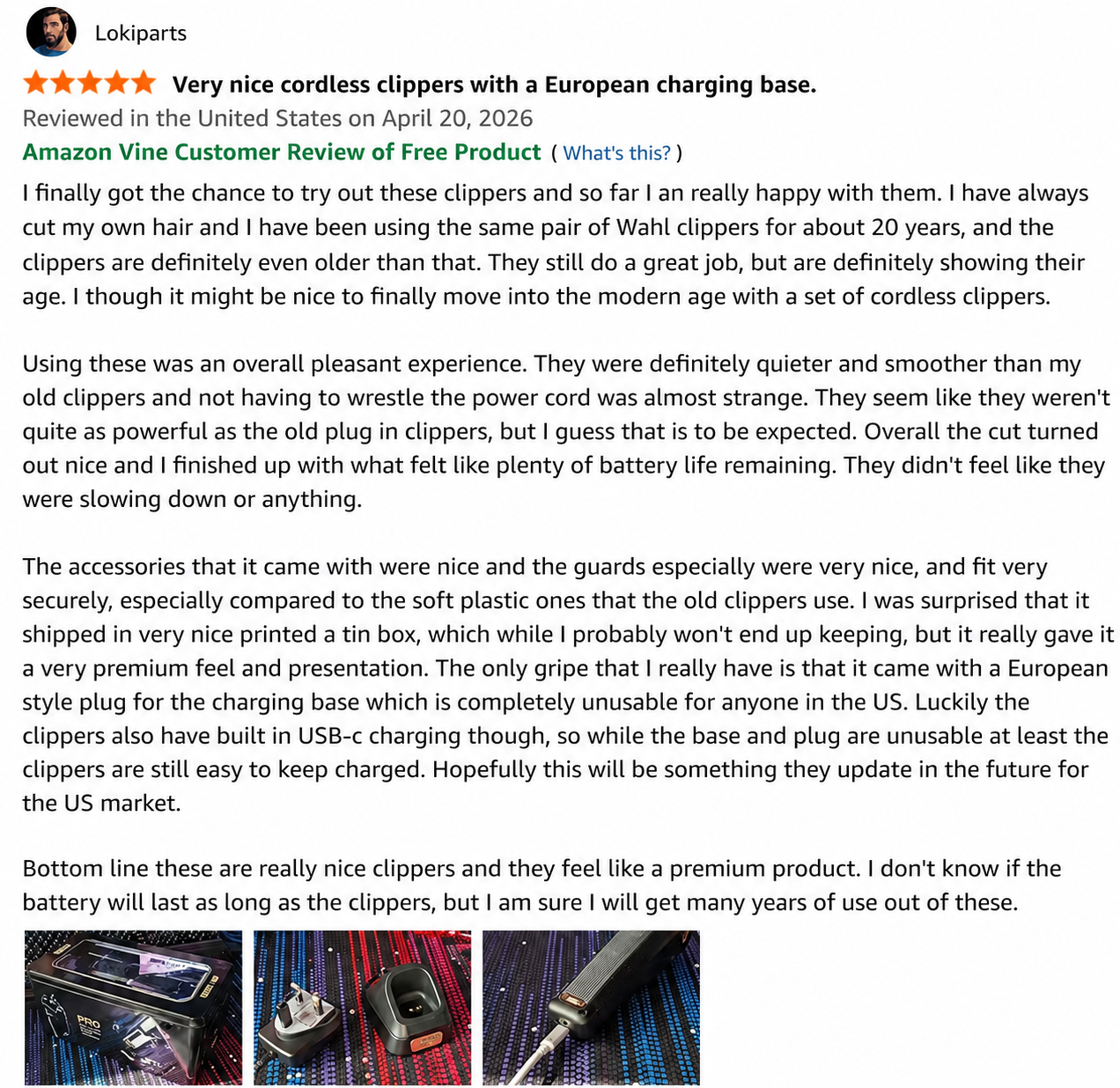 Lokiparts

Very nice cordless clippers with a European charging base.

Reviewed in the United States on April 20, 2026

Amazon Vine Customer Review of Free Product ( What's this? )

I finally got the chance to try out these clippers and so far I an really happy with them. I have always cut my own hair and I have been using the same pair of Wahl clippers for about 20 years, and the clippers are definitely even older than that. They still do a great job, but are definitely showing their age. I though it might be nice to finally move into the modern age with a set of cordless clippers.

Using these was an overall pleasant experience. They were definitely quieter and smoother than my old clippers and not having to wrestle the power cord was almost strange. They seem like they weren't quite as powerful as the old plug in clippers, but I guess that is to be expected. Overall the cut turned out nice and I finished up with what felt like plenty of battery life remaining. They didn't feel like they were slowing down or anything.

The accessories that it came with were nice and the guards especially were very nice, and fit very securely, especially compared to the soft plastic ones that the old clippers use. I was surprised that it shipped in very nice printed a tin box, which while I probably won't end up keeping, but it really gave it a very premium feel and presentation. The only gripe that I really have is that it came with a European style plug for the charging base which is completely unusable for anyone in the US. Luckily the clippers also have built in USB-c charging though, so while the base and plug are unusable at least the clippers are still easy to keep charged. Hopefully this will be something they update in the future for the US market.

Bottom line these are really nice clippers and they feel like a premium product. I don't know if the battery will last as long as the clippers, but I am sure I will get many years of use out of these.

PRO